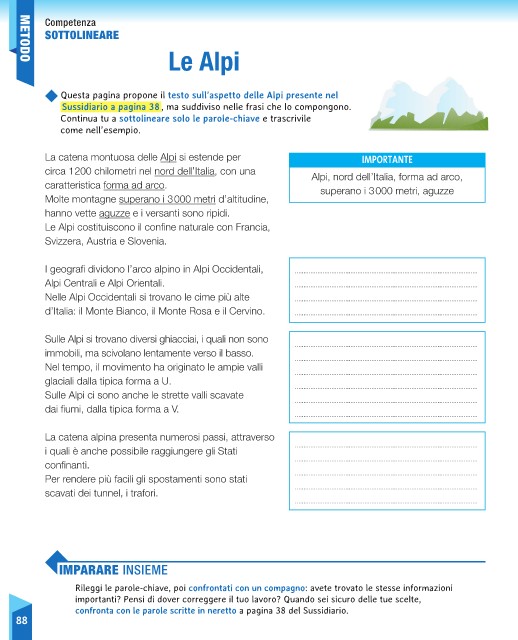 METODO

Competenza
SOTTOLINEARE

Le Alpi

Questa pagina propone il testo sull'aspetto delle Alpi presente nel Sussidiario a pagina 38, ma suddiviso nelle frasi che lo compongono. Continua tu a sottolineare solo le parole-chiave e trascrivile come nell'esempio.

La catena montuosa delle Alpi si estende per circa 1200 chilometri nel nord dell'Italia, con una caratteristica forma ad arco.
Molte montagne superano i 3000 metri d'altitudine, hanno vette aguzze e i versanti sono ripidi.
Le Alpi costituiscono il confine naturale con Francia, Svizzera, Austria e Slovenia.

IMPORTANTE
Alpi, nord dell'Italia, forma ad arco, superano i 3000 metri, aguzze

I geografi dividono l'arco alpino in Alpi Occidentali, Alpi Centrali e Alpi Orientali.
Nelle Alpi Occidentali si trovano le cime più alte d'Italia: il Monte Bianco, il Monte Rosa e il Cervino.

Sulle Alpi si trovano diversi ghiacciai, i quali non sono immobili, ma scivolano lentamente verso il basso.
Nel tempo, il movimento ha originato le ampie valli glaciali dalla tipica forma a U.
Sulle Alpi ci sono anche le strette valli scavate dai fiumi, dalla tipica forma a V.

La catena alpina presenta numerosi passi, attraverso i quali è anche possibile raggiungere gli Stati confinanti.
Per rendere più facili gli spostamenti sono stati scavati dei tunnel, i trafori.

IMPARARE INSIEME

Rileggi le parole-chiave, poi confrontati con un compagno: avete trovato le stesse informazioni importanti? Pensi di dover correggere il tuo lavoro? Quando sei sicuro delle tue scelte, confronta con le parole scritte in neretto a pagina 38 del Sussidiario.

88